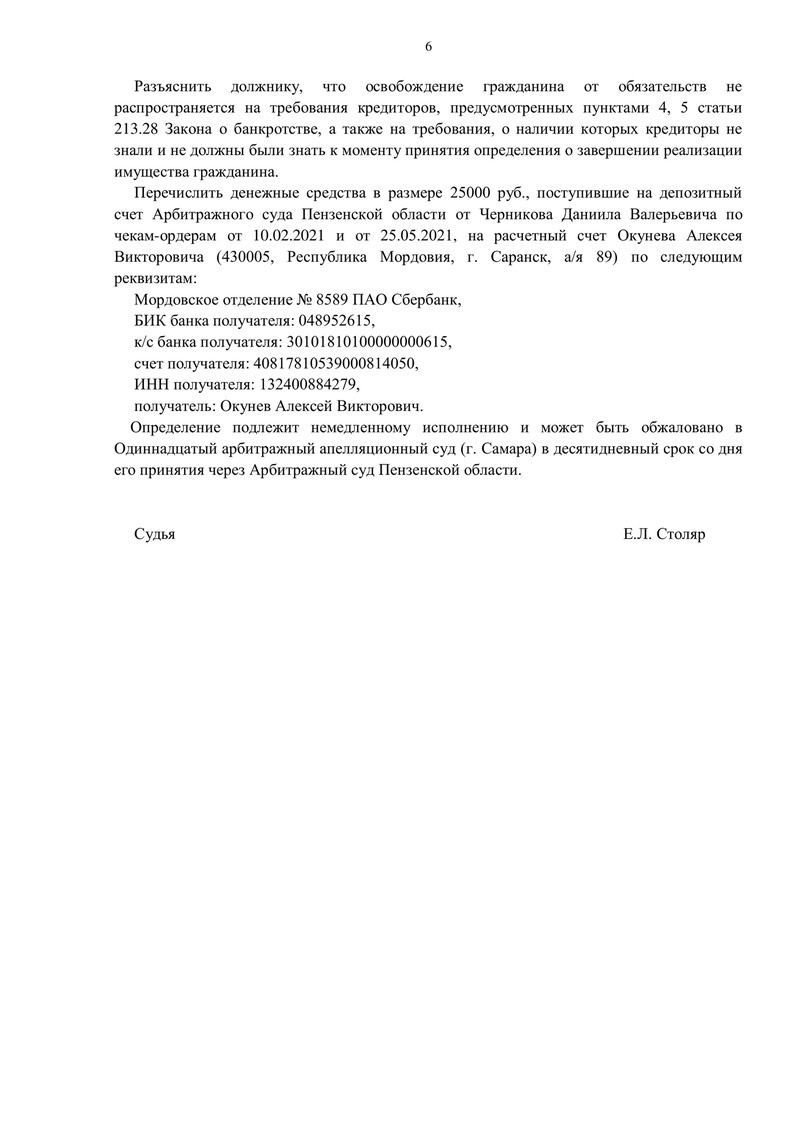 6

Разъяснить должнику, что освобождение гражданина от обязательств не распространяется на требования кредиторов, предусмотренных пунктами 4, 5 статьи 213.28 Закона о банкротстве, а также на требования, о наличии которых кредиторы не знали и не должны были знать к моменту принятия определения о завершении реализации имущества гражданина.

Перечислить денежные средства в размере 25000 руб., поступившие на депозитный счет Арбитражного суда Пензенской области от Черникова Даниила Валерьевича по чекам-ордерам от 10.02.2021 и от 25.05.2021, на расчетный счет Окунева Алексея Викторовича (430005, Республика Мордовия, г. Саранск, а/я 89) по следующим реквизитам:

Мордовское отделение № 8589 ПАО Сбербанк,
БИК банка получателя: 048952615,
к/с банка получателя: 30101810100000000615,
счет получателя: 40817810539000814050,
ИНН получателя: 132400884279,
получатель: Окунев Алексей Викторович.

Определение подлежит немедленному исполнению и может быть обжаловано в Одиннадцатый арбитражный апелляционный суд (г. Самара) в десятидневный срок со дня его принятия через Арбитражный суд Пензенской области.

Судья Е.Л. Столяр